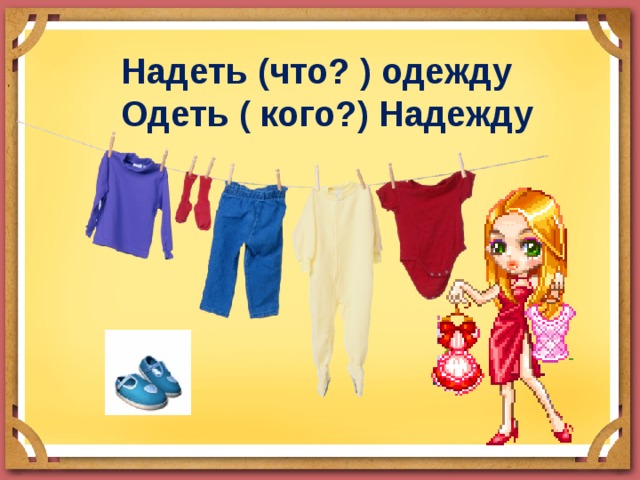 Надеть (что? ) одежду
Одеть ( кого?) Надежду